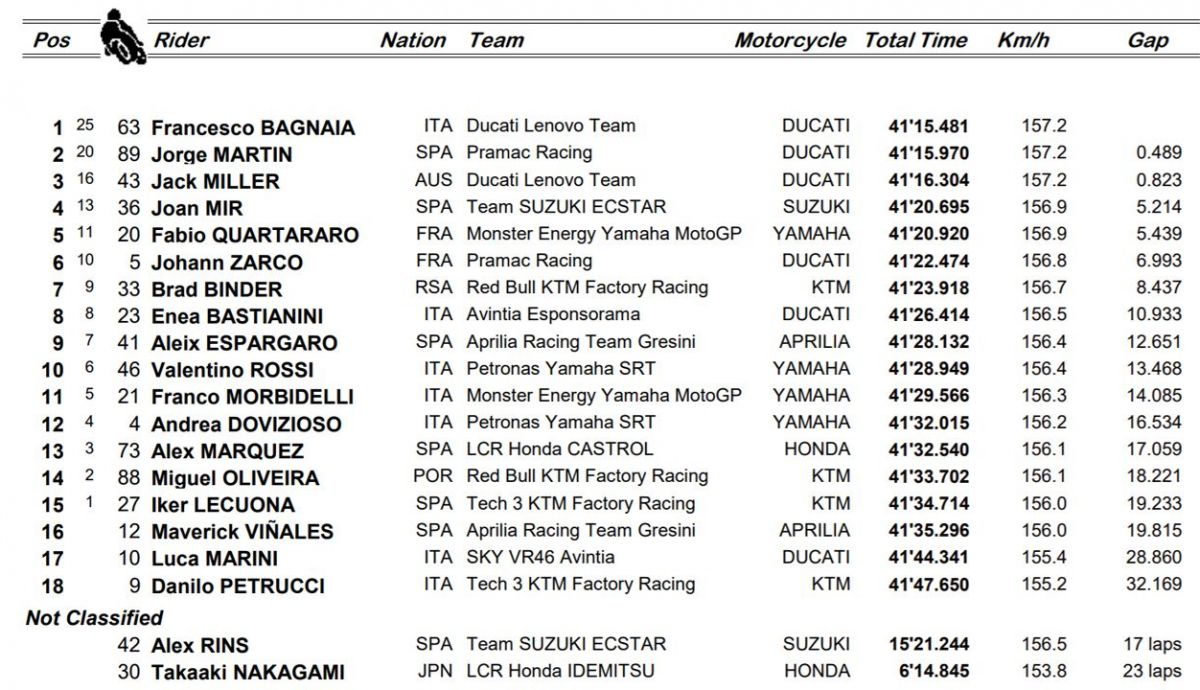 | Pos | | | Rider | Nation | Team | Motorcycle | Total Time | Km/h | Gap |
|---|---|---|---|---|---|---|---|---|---|
| 1 | 25 | 63 | Francesco BAGNAIA | ITA | Ducati Lenovo Team | DUCATI | 41'15.481 | 157.2 | |
| 2 | 20 | 89 | Jorge MARTIN | SPA | Pramac Racing | DUCATI | 41'15.970 | 157.2 | 0.489 |
| 3 | 16 | 43 | Jack MILLER | AUS | Ducati Lenovo Team | DUCATI | 41'16.304 | 157.2 | 0.823 |
| 4 | 13 | 36 | Joan MIR | SPA | Team SUZUKI ECSTAR | SUZUKI | 41'20.695 | 156.9 | 5.214 |
| 5 | 11 | 20 | Fabio QUARTARARO | FRA | Monster Energy Yamaha MotoGP | YAMAHA | 41'20.920 | 156.9 | 5.439 |
| 6 | 10 | 5 | Johann ZARCO | FRA | Pramac Racing | DUCATI | 41'22.474 | 156.8 | 6.993 |
| 7 | 9 | 33 | Brad BINDER | RSA | Red Bull KTM Factory Racing | KTM | 41'23.918 | 156.7 | 8.437 |
| 8 | 8 | 23 | Enea BASTIANINI | ITA | Avintia Esponsorama | DUCATI | 41'26.414 | 156.5 | 10.933 |
| 9 | 7 | 41 | Aleix ESPARGARO | SPA | Aprilia Racing Team Gresini | APRILIA | 41'28.132 | 156.4 | 12.651 |
| 10 | 6 | 46 | Valentino ROSSI | ITA | Petronas Yamaha SRT | YAMAHA | 41'28.949 | 156.4 | 13.468 |
| 11 | 5 | 21 | Franco MORBIDELLI | ITA | Monster Energy Yamaha MotoGP | YAMAHA | 41'29.566 | 156.3 | 14.085 |
| 12 | 4 | 4 | Andrea DOVIZIOSO | ITA | Petronas Yamaha SRT | YAMAHA | 41'32.015 | 156.2 | 16.534 |
| 13 | 3 | 73 | Alex MARQUEZ | SPA | LCR Honda CASTROL | HONDA | 41'32.540 | 156.1 | 17.059 |
| 14 | 2 | 88 | Miguel OLIVEIRA | POR | Red Bull KTM Factory Racing | KTM | 41'33.702 | 156.1 | 18.221 |
| 15 | 1 | 27 | Iker LECUONA | SPA | Tech 3 KTM Factory Racing | KTM | 41'34.714 | 156.0 | 19.233 |
| 16 | | 12 | Maverick VIÑALES | SPA | Aprilia Racing Team Gresini | APRILIA | 41'35.296 | 156.0 | 19.815 |
| 17 | | 10 | Luca MARINI | ITA | SKY VR46 Avintia | DUCATI | 41'44.341 | 155.4 | 28.860 |
| 18 | | 9 | Danilo PETRUCCI | ITA | Tech 3 KTM Factory Racing | KTM | 41'47.650 | 155.2 | 32.169 |

Not Classified

| | | | | | | | | | |
|---|---|---|---|---|---|---|---|---|---|
| | | 42 | Alex RINS | SPA | Team SUZUKI ECSTAR | SUZUKI | 15'21.244 | 156.5 | 17 laps |
| | | 30 | Takaaki NAKAGAMI | JPN | LCR Honda IDEMITSU | HONDA | 6'14.845 | 153.8 | 23 laps |